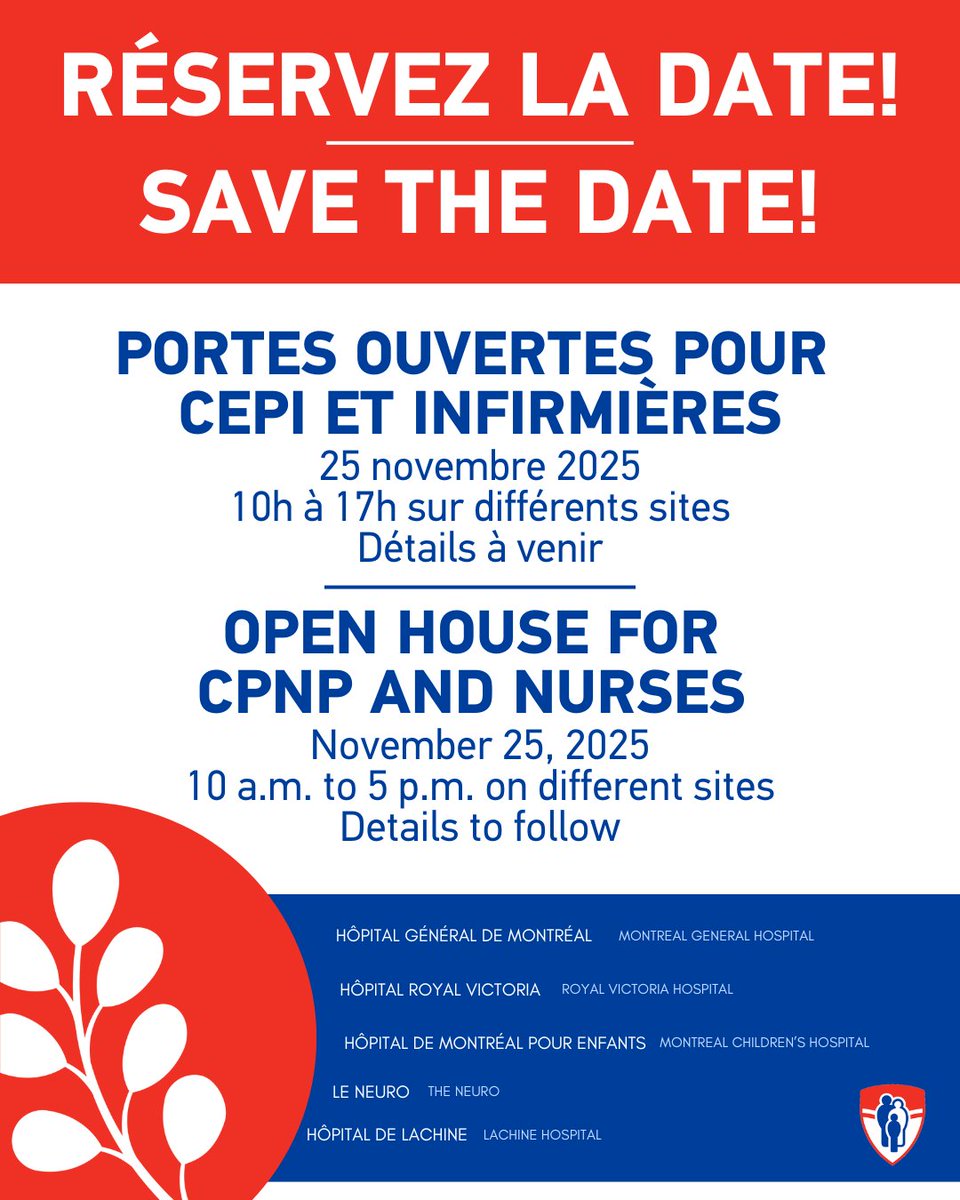 RÉSERVEZ LA DATE!

SAVE THE DATE!

PORTES OUVERTES POUR CEPI ET INFIRMIÈRES

25 novembre 2025
10h à 17h sur différents sites
Détails à venir

OPEN HOUSE FOR CPNP AND NURSES

November 25, 2025
10 a.m. to 5 p.m. on different sites
Details to follow

HÔPITAL GÉNÉRAL DE MONTRÉAL MONTREAL GENERAL HOSPITAL

HÔPITAL ROYAL VICTORIA ROYAL VICTORIA HOSPITAL

HÔPITAL DE MONTRÉAL POUR ENFANTS MONTREAL CHILDREN'S HOSPITAL

LE NEURO THE NEURO

HÔPITAL DE LACHINE LACHINE HOSPITAL